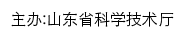 主办:山东省科学技术厅